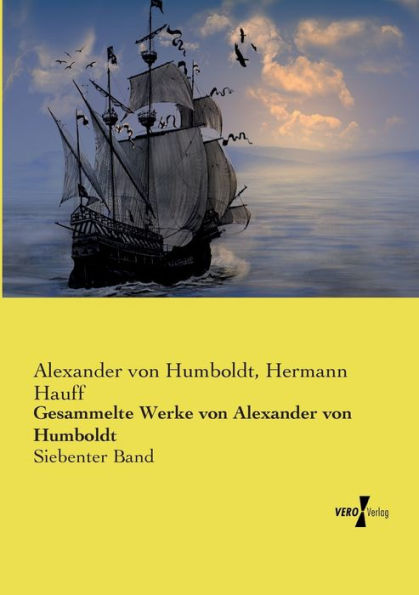 Alexander von Humboldt, Hermann Hauff

Gesammelte Werke von Alexander von Humboldt

Siebenter Band

VERO Verlag